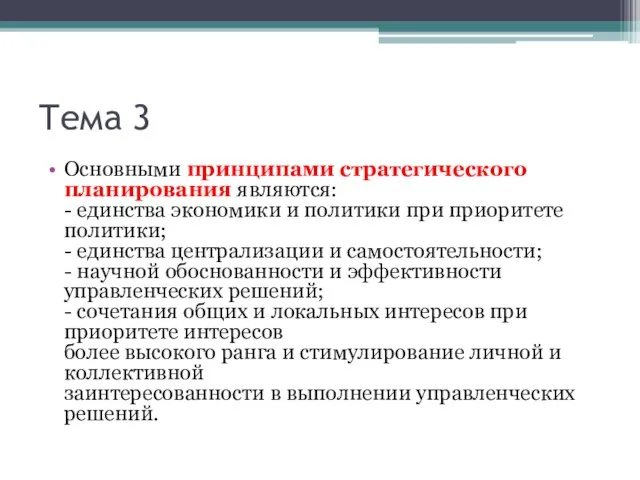 Тема 3

• Основными принципами стратегического планирования являются:
- единства экономики и политики при приоритете политики;
- единства централизации и самостоятельности;
- научной обоснованности и эффективности управленческих решений;
- сочетания общих и локальных интересов при приоритете интересов
более высокого ранга и стимулирование личной и коллективной
заинтересованности в выполнении управленческих решений.